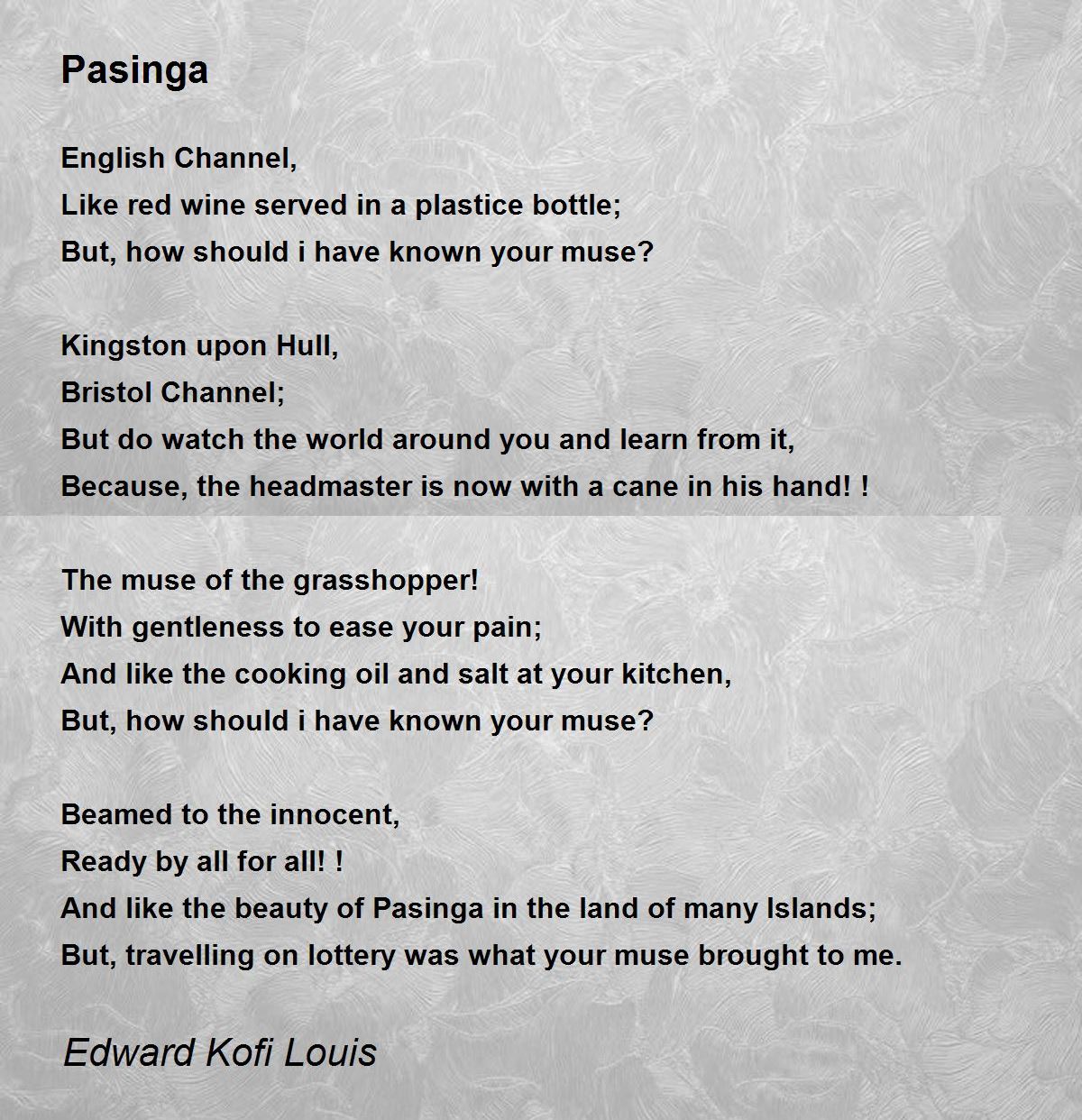 Pasinga

English Channel,
Like red wine served in a plastice bottle;
But, how should i have known your muse?

Kingston upon Hull,
Bristol Channel;
But do watch the world around you and learn from it,
Because, the headmaster is now with a cane in his hand! !

The muse of the grasshopper!
With gentleness to ease your pain;
And like the cooking oil and salt at your kitchen,
But, how should i have known your muse?

Beamed to the innocent,
Ready by all for all! !
And like the beauty of Pasinga in the land of many Islands;
But, travelling on lottery was what your muse brought to me.

Edward Kofi Louis